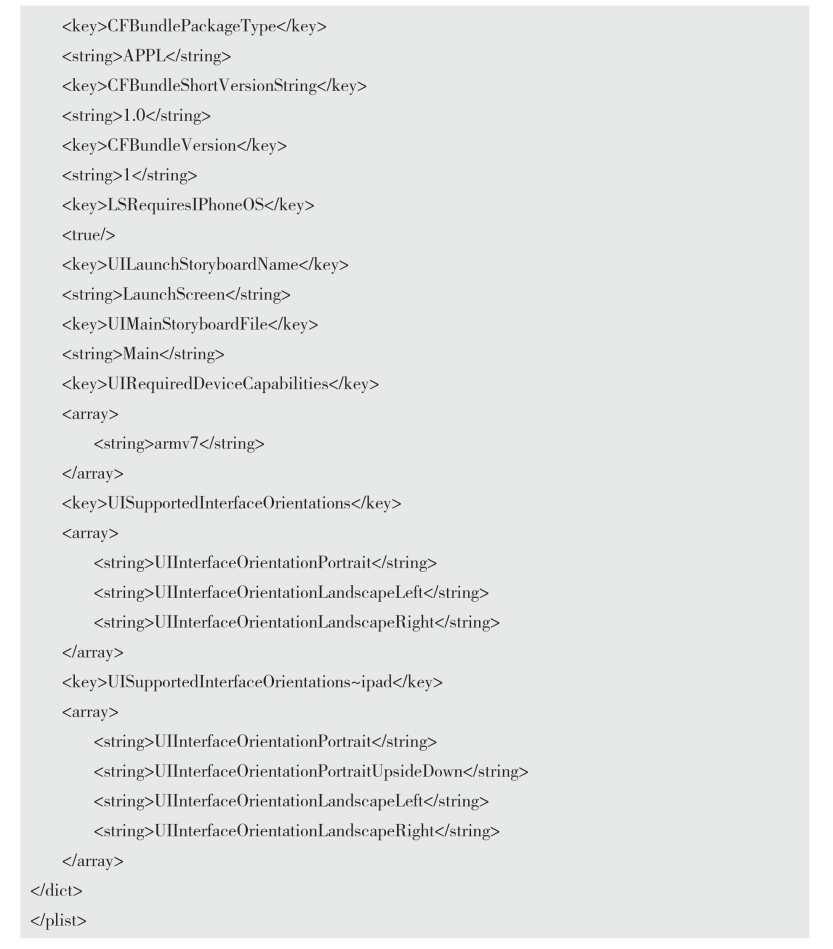 <key>CFBundlePackageType</key>
<string>APPL</string>
<key>CFBundleShortVersionString</key>
<string>1.0</string>
<key>CFBundleVersion</key>
<string>1</string>
<key>LSRequiresIPhoneOS</key>
<true/>
<key>UILaunchStoryboardName</key>
<string>LaunchScreen</string>
<key>UIMainStoryboardFile</key>
<string>Main</string>
<key>UIRequiredDeviceCapabilities</key>
<array>
<string>armv7</string>
</array>
<key>UISupportedInterfaceOrientations</key>
<array>
<string>UIInterfaceOrientationPortrait</string>
<string>UIInterfaceOrientationLandscapeLeft</string>
<string>UIInterfaceOrientationLandscapeRight</string>
</array>
<key>UISupportedInterfaceOrientations~ipad</key>
<array>
<string>UIInterfaceOrientationPortrait</string>
<string>UIInterfaceOrientationPortraitUpsideDown</string>
<string>UIInterfaceOrientationLandscapeLeft</string>
<string>UIInterfaceOrientationLandscapeRight</string>
</array>
</dict>
</plist>